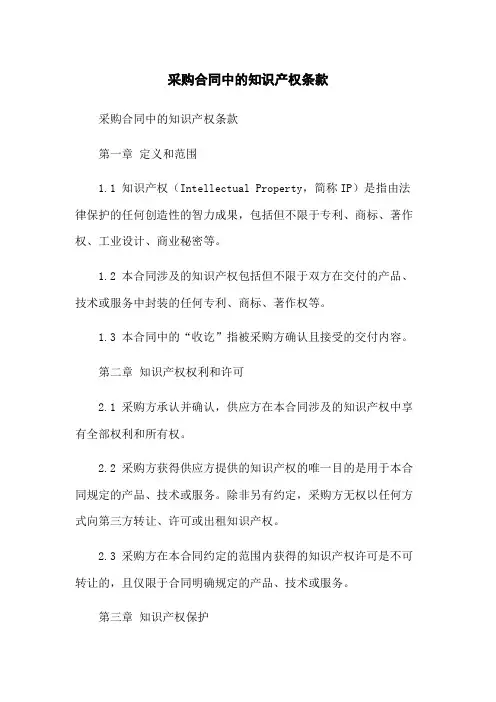 采购合同中的知识产权条款

采购合同中的知识产权条款

第一章 定义和范围

1.1 知识产权（Intellectual Property，简称IP）是指由法律保护的任何创造性的智力成果，包括但不限于专利、商标、著作权、工业设计、商业秘密等。

1.2 本合同涉及的知识产权包括但不限于双方在交付的产品、技术或服务中封装的任何专利、商标、著作权等。

1.3 本合同中的“收讫”指被采购方确认且接受的交付内容。

第二章 知识产权权利和许可

2.1 采购方承认并确认，供应方在本合同涉及的知识产权中享有全部权利和所有权。

2.2 采购方获得供应方提供的知识产权的唯一目的是用于本合同规定的产品、技术或服务。除非另有约定，采购方无权以任何方式向第三方转让、许可或出租知识产权。

2.3 采购方在本合同约定的范围内获得的知识产权许可是不可转让的，且仅限于合同明确规定的产品、技术或服务。

第三章 知识产权保护